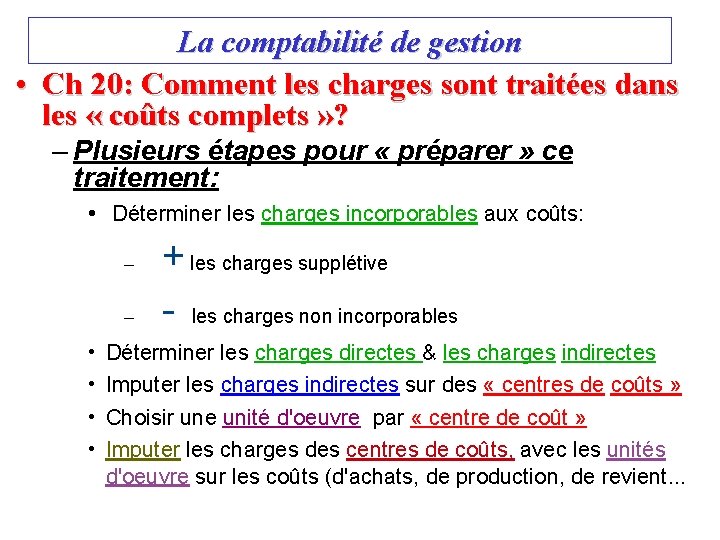 La comptabilité de gestion

• Ch 20: Comment les charges sont traitées dans les « coûts complets »?

– Plusieurs étapes pour « préparer » ce traitement:

• Déterminer les charges incorporables aux coûts:

– + les charges supplétive

– - les charges non incorporables

• Déterminer les charges directes & les charges indirectes

• Imputer les charges indirectes sur des « centres de coûts »

• Choisir une unité d'oeuvre par « centre de coût »

• Imputer les charges des centres de coûts, avec les unités d'oeuvre sur les coûts (d'achats, de production, de revient...